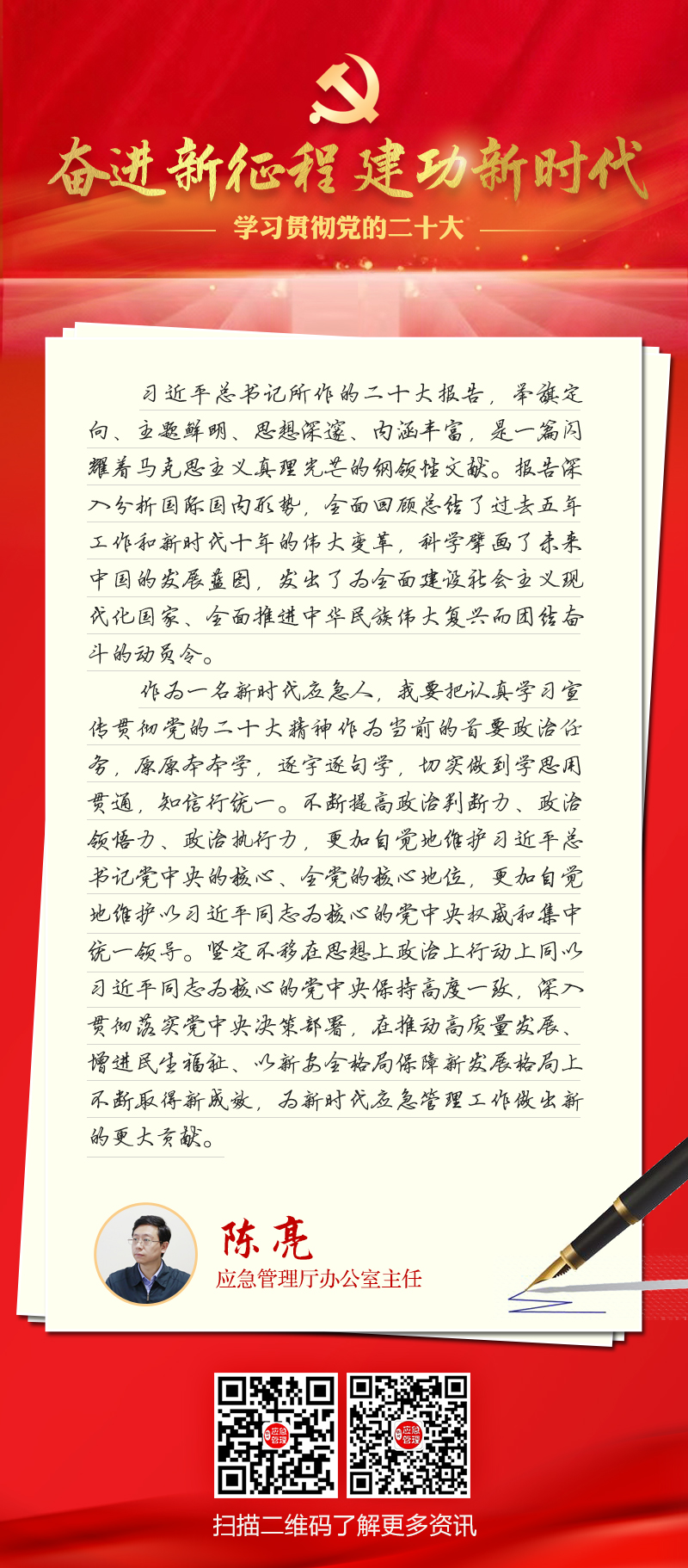 奋进新征程 建功新时代

学习贯彻党的二十大

习近平总书记所作的二十大报告，举旗定向、主题鲜明、思想深邃、内涵丰富，是一篇闪耀着马克思主义真理光芒的纲领性文献。报告深入分析国际国内形势，全面回顾总结了过去五年工作和新时代十年的伟大变革，科学擘画了未来中国的发展蓝图，发出了为全面建设社会主义现代化国家、全面推进中华民族伟大复兴而团结奋斗的动员令。

作为一名新时代应急人，我要把认真学习宣传贯彻党的二十大精神作为当前的首要政治任务，原原本本学，逐字逐句学，切实做到学思用贯通，知信行统一。不断提高政治判断力、政治领悟力、政治执行力，更加自觉地维护习近平总书记党中央的核心、全党的核心地位，更加自觉地维护以习近平同志为核心的党中央权威和集中统一领导。坚定不移在思想上政治上行动上同以习近平同志为核心的党中央保持高度一致，深入贯彻落实党中央决策部署，在推动高质量发展、增进民生福祉、以新安全格局保障新发展格局上不断取得新成效，为新时代应急管理工作做出新的更大贡献。

陈亮
应急管理厅办公室主任

应急管理

应急管理

扫描二维码了解更多资讯